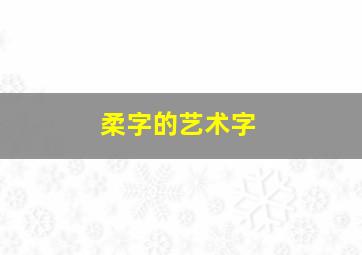 柔字的艺术字